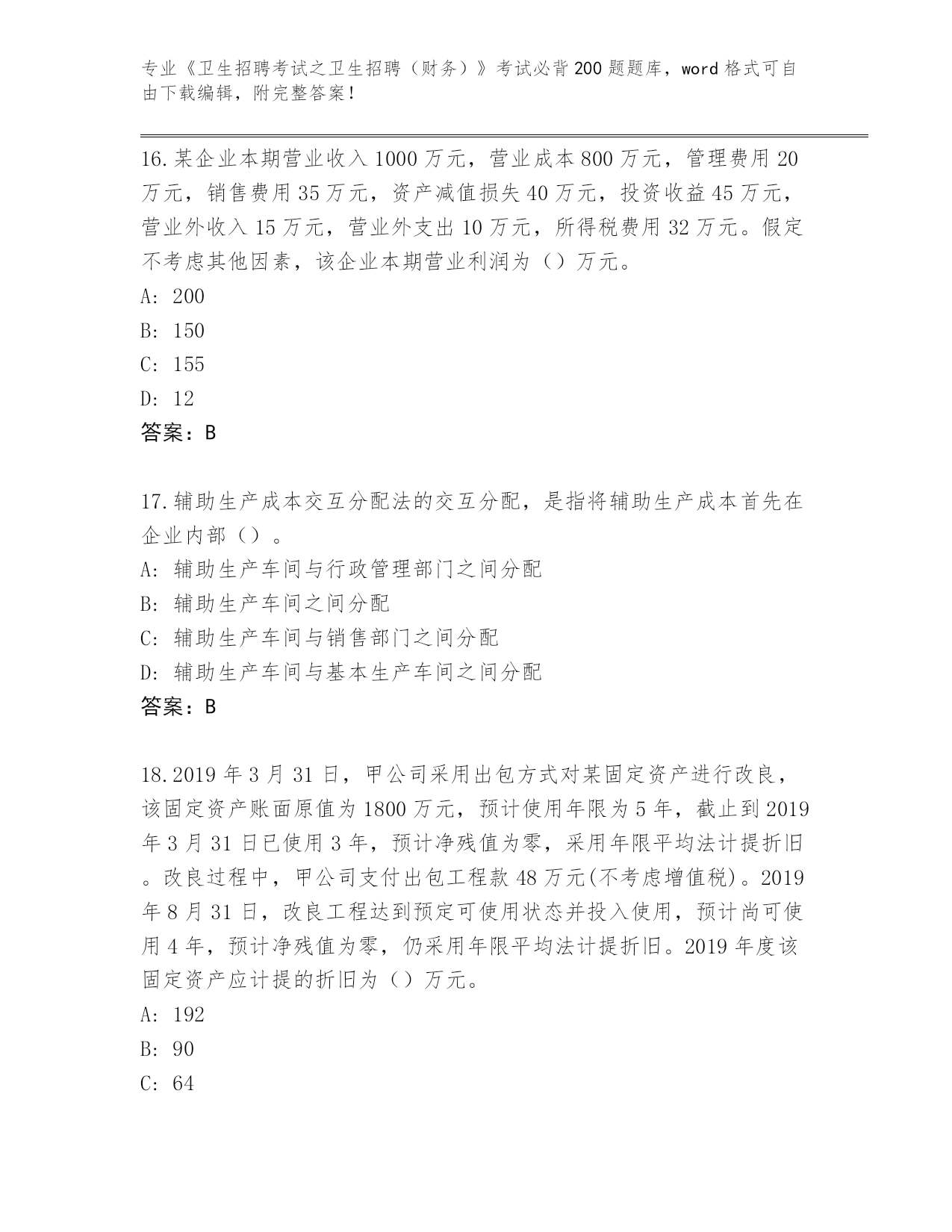 专业《卫生招聘考试之卫生招聘（财务）》考试必背200题题库，word格式可自由下载编辑，附完整答案！

16.某企业本期营业收入1000万元，营业成本800万元，管理费用20万元，销售费用35万元，资产减值损失40万元，投资收益45万元，营业外收入15万元，营业外支出10万元，所得税费用32万元。假定不考虑其他因素，该企业本期营业利润为（）万元。
A: 200
B: 150
C: 155
D: 12
答案：B

17.辅助生产成本交互分配法的交互分配，是指将辅助生产成本首先在企业内部（）。
A: 辅助生产车间与行政管理部门之间分配
B: 辅助生产车间之间分配
C: 辅助生产车间与销售部门之间分配
D: 辅助生产车间与基本生产车间之间分配
答案：B

18.2019年3月31日，甲公司采用出包方式对某固定资产进行改良，该固定资产账面原值为1800万元，预计使用年限为5年，截止到2019年3月31日已使用3年，预计净残值为零，采用年限平均法计提折旧。改良过程中，甲公司支付出包工程款48万元(不考虑增值税)。2019年8月31日，改良工程达到预定可使用状态并投入使用，预计尚可使用4年，预计净残值为零，仍采用年限平均法计提折旧。2019年度该固定资产应计提的折旧为（）万元。
A: 192
B: 90
C: 64